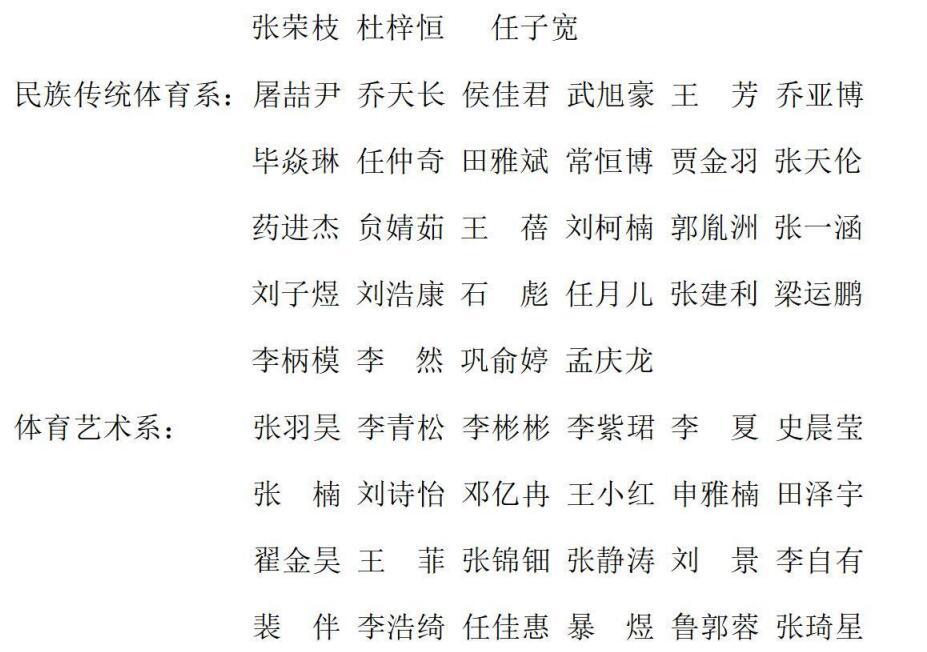 张荣枝 杜梓恒 任子宽

民族传统体育系：屠喆尹 乔天长 侯佳君 武旭豪 王 芳 乔亚博

毕焱琳 任仲奇 田雅斌 常恒博 贾金羽 张天伦

药进杰 贠婧茹 王 蓓 刘柯楠 郭胤洲 张一涵

刘子煜 刘浩康 石 彪 任月儿 张建利 梁运鹏

李柄模 李 然 巩俞婷 孟庆龙

体育艺术系： 张羽昊 李青松 李彬彬 李紫珺 李 夏 史晨莹

张 楠 刘诗怡 邓亿冉 王小红 申雅楠 田泽宇

翟金昊 王 菲 张锦钿 张静涛 刘 景 李自有

裴 伴 李浩绮 任佳惠 暴 煜 鲁郭蓉 张琦星